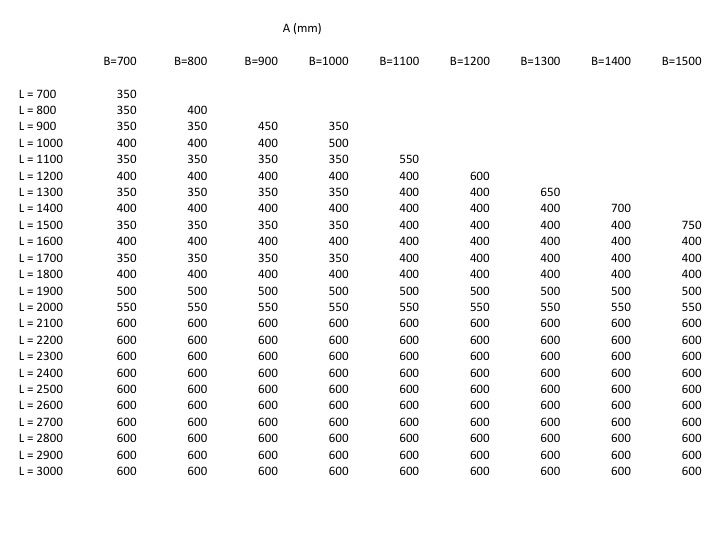 A (mm)

| | B=700 | B=800 | B=900 | B=1000 | B=1100 | B=1200 | B=1300 | B=1400 | B=1500 |
|---|---|---|---|---|---|---|---|---|---|
| L = 700 | 350 | | | | | | | | |
| L = 800 | 350 | 400 | | | | | | | |
| L = 900 | 350 | 350 | 450 | 350 | | | | | |
| L = 1000 | 400 | 400 | 400 | 500 | | | | | |
| L = 1100 | 350 | 350 | 350 | 350 | 550 | | | | |
| L = 1200 | 400 | 400 | 400 | 400 | 400 | 600 | | | |
| L = 1300 | 350 | 350 | 350 | 350 | 400 | 400 | 650 | | |
| L = 1400 | 400 | 400 | 400 | 400 | 400 | 400 | 400 | 700 | |
| L = 1500 | 350 | 350 | 350 | 350 | 400 | 400 | 400 | 400 | 750 |
| L = 1600 | 400 | 400 | 400 | 400 | 400 | 400 | 400 | 400 | 400 |
| L = 1700 | 350 | 350 | 350 | 350 | 400 | 400 | 400 | 400 | 400 |
| L = 1800 | 400 | 400 | 400 | 400 | 400 | 400 | 400 | 400 | 400 |
| L = 1900 | 500 | 500 | 500 | 500 | 500 | 500 | 500 | 500 | 500 |
| L = 2000 | 550 | 550 | 550 | 550 | 550 | 550 | 550 | 550 | 550 |
| L = 2100 | 600 | 600 | 600 | 600 | 600 | 600 | 600 | 600 | 600 |
| L = 2200 | 600 | 600 | 600 | 600 | 600 | 600 | 600 | 600 | 600 |
| L = 2300 | 600 | 600 | 600 | 600 | 600 | 600 | 600 | 600 | 600 |
| L = 2400 | 600 | 600 | 600 | 600 | 600 | 600 | 600 | 600 | 600 |
| L = 2500 | 600 | 600 | 600 | 600 | 600 | 600 | 600 | 600 | 600 |
| L = 2600 | 600 | 600 | 600 | 600 | 600 | 600 | 600 | 600 | 600 |
| L = 2700 | 600 | 600 | 600 | 600 | 600 | 600 | 600 | 600 | 600 |
| L = 2800 | 600 | 600 | 600 | 600 | 600 | 600 | 600 | 600 | 600 |
| L = 2900 | 600 | 600 | 600 | 600 | 600 | 600 | 600 | 600 | 600 |
| L = 3000 | 600 | 600 | 600 | 600 | 600 | 600 | 600 | 600 | 600 |